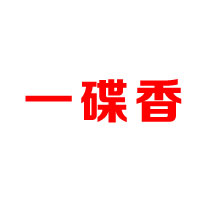 一碟香